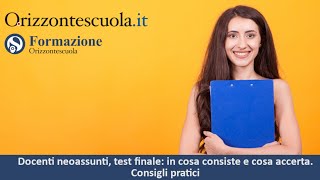 Orizzontescuola.it

Formazione
Orizzontescuola

Docenti neoassunti, test finale: in cosa consiste e cosa accerta. Consigli pratici